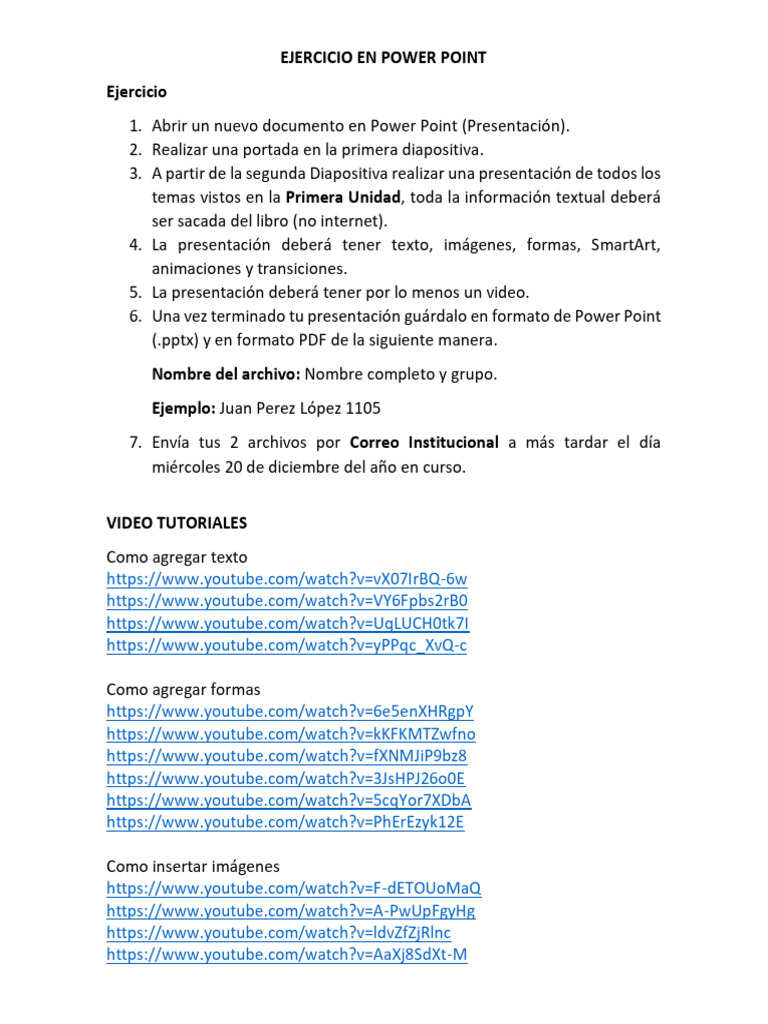 EJERCICIO EN POWER POINT

Ejercicio

1. Abrir un nuevo documento en Power Point (Presentación).
2. Realizar una portada en la primera diapositiva.
3. A partir de la segunda Diapositiva realizar una presentación de todos los temas vistos en la Primera Unidad, toda la información textual deberá ser sacada del libro (no internet).
4. La presentación deberá tener texto, imágenes, formas, SmartArt, animaciones y transiciones.
5. La presentación deberá tener por lo menos un video.
6. Una vez terminado tu presentación guárdalo en formato de Power Point (.pptx) y en formato PDF de la siguiente manera.

Nombre del archivo: Nombre completo y grupo.

Ejemplo: Juan Perez López 1105

7. Envía tus 2 archivos por Correo Institucional a más tardar el día miércoles 20 de diciembre del año en curso.

VIDEO TUTORIALES

Como agregar texto
https://www.youtube.com/watch?v=vX07IrBQ-6w
https://www.youtube.com/watch?v=VY6Fpbs2rB0
https://www.youtube.com/watch?v=UqLUCH0tk7I
https://www.youtube.com/watch?v=yPPqc_XvQ-c

Como agregar formas
https://www.youtube.com/watch?v=6e5enXHRgpY
https://www.youtube.com/watch?v=kKFKMTZwfno
https://www.youtube.com/watch?v=fXNMJiP9bz8
https://www.youtube.com/watch?v=3JsHPJ26o0E
https://www.youtube.com/watch?v=5cqYor7XDbA
https://www.youtube.com/watch?v=PhErEzyk12E

Como insertar imágenes
https://www.youtube.com/watch?v=F-dETOUoMaQ
https://www.youtube.com/watch?v=A-PwUpFgyHg
https://www.youtube.com/watch?v=ldvZfZjRlnc
https://www.youtube.com/watch?v=AaXj8SdXt-M